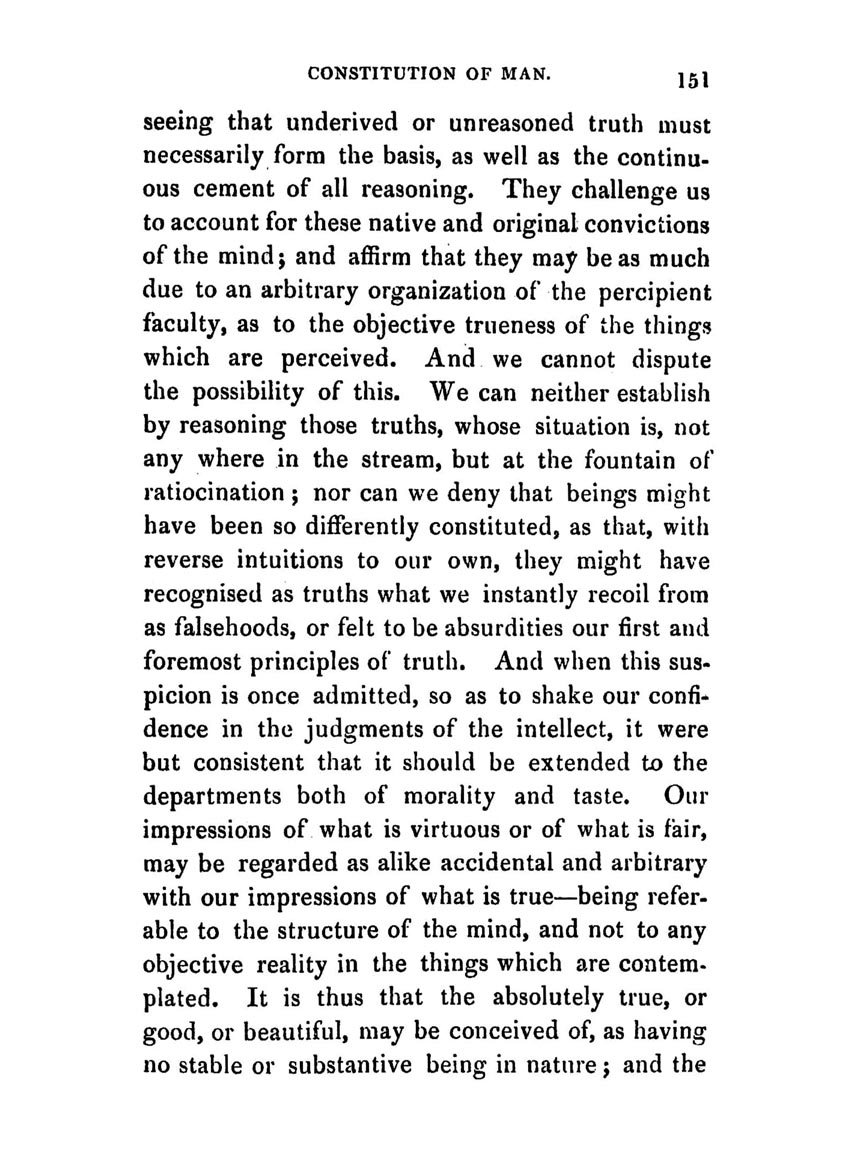 CONSTITUTION OF MAN. 151

seeing that underived or unreasoned truth must necessarily form the basis, as well as the continuous cement of all reasoning. They challenge us to account for these native and original convictions of the mind; and affirm that they may be as much due to an arbitrary organization of the percipient faculty, as to the objective trueness of the things which are perceived. And we cannot dispute the possibility of this. We can neither establish by reasoning those truths, whose situation is, not any where in the stream, but at the fountain of ratiocination; nor can we deny that beings might have been so differently constituted, as that, with reverse intuitions to our own, they might have recognised as truths what we instantly recoil from as falsehoods, or felt to be absurdities our first and foremost principles of truth. And when this suspicion is once admitted, so as to shake our confidence in the judgments of the intellect, it were but consistent that it should be extended to the departments both of morality and taste. Our impressions of what is virtuous or of what is fair, may be regarded as alike accidental and arbitrary with our impressions of what is true—being referable to the structure of the mind, and not to any objective reality in the things which are contemplated. It is thus that the absolutely true, or good, or beautiful, may be conceived of, as having no stable or substantive being in nature; and the